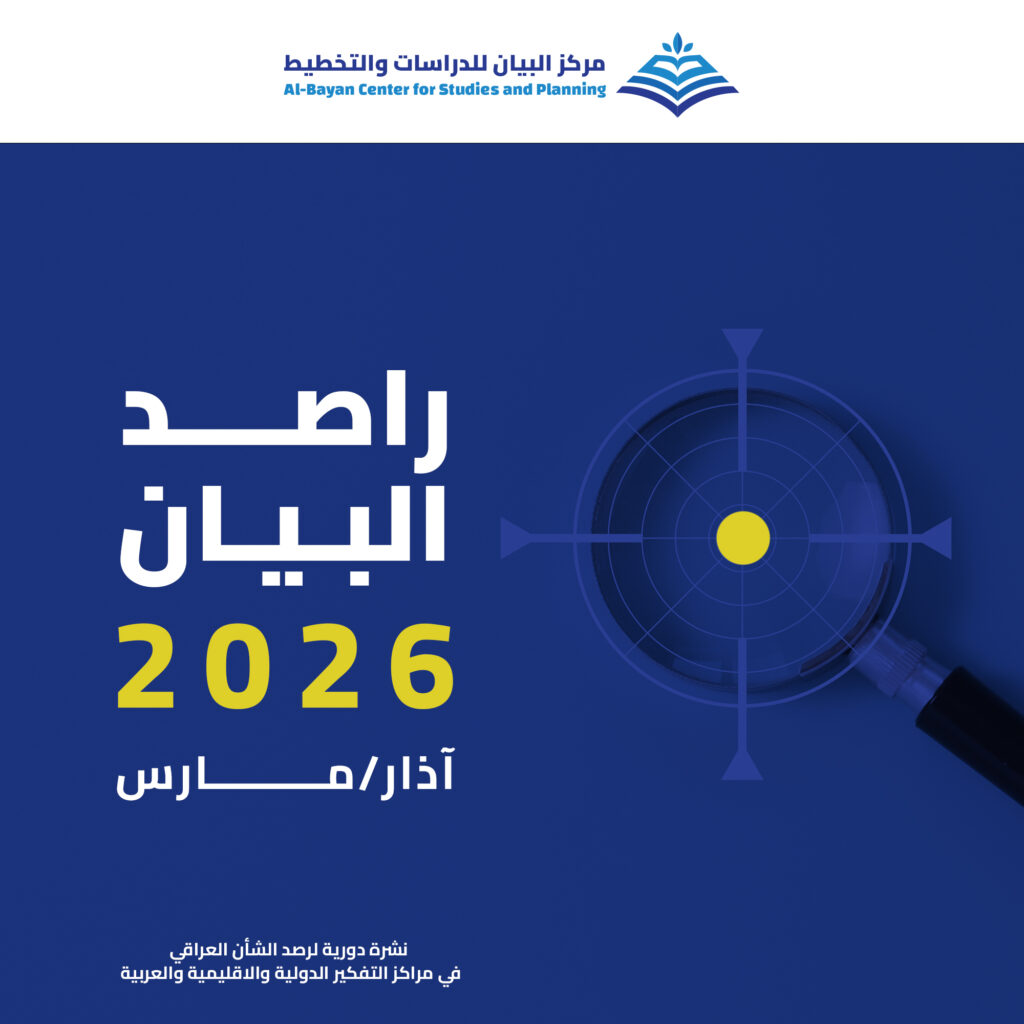 مركز البيان للدراسات والتخطيط
Al-Bayan Center for Studies and Planning

راصد البيان
2026
آذار/مارس

نشرة دورية لرصد الشأن العراقي
في مراكز التفكير الدولية والاقليمية والعربية